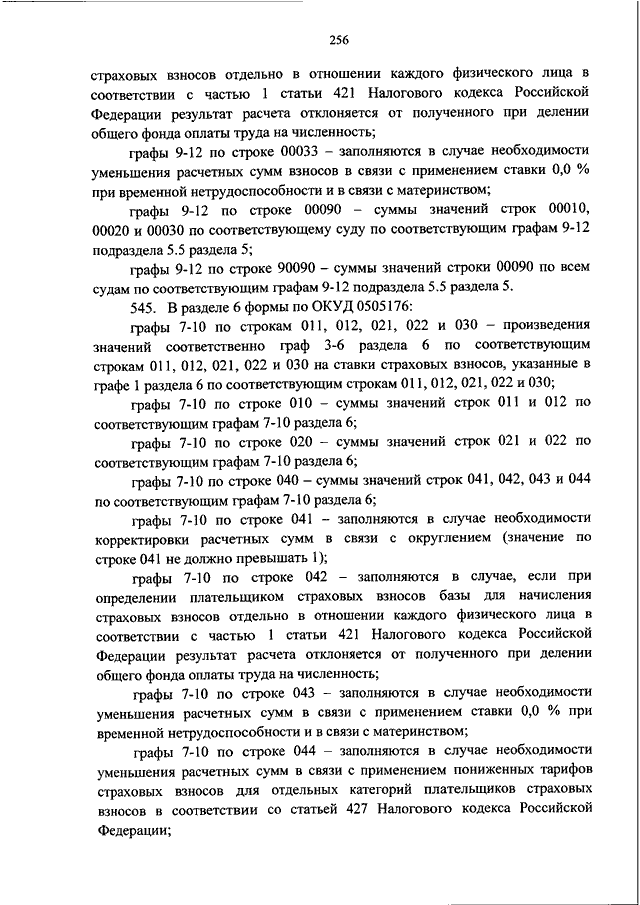 256

страховых взносов отдельно в отношении каждого физического лица в соответствии с частью 1 статьи 421 Налогового кодекса Российской Федерации результат расчета отклоняется от полученного при делении общего фонда оплаты труда на численность;

графы 9-12 по строке 00033 – заполняются в случае необходимости уменьшения расчетных сумм взносов в связи с применением ставки 0,0 % при временной нетрудоспособности и в связи с материнством;

графы 9-12 по строке 00090 – суммы значений строк 00010, 00020 и 00030 по соответствующему суду по соответствующим графам 9-12 подраздела 5.5 раздела 5;

графы 9-12 по строке 90090 – суммы значений строки 00090 по всем судам по соответствующим графам 9-12 подраздела 5.5 раздела 5.

545. В разделе 6 формы по ОКУД 0505176:

графы 7-10 по строкам 011, 012, 021, 022 и 030 – произведения значений соответственно граф 3-6 раздела 6 по соответствующим строкам 011, 012, 021, 022 и 030 на ставки страховых взносов, указанные в графе 1 раздела 6 по соответствующим строкам 011, 012, 021, 022 и 030;

графы 7-10 по строке 010 – суммы значений строк 011 и 012 по соответствующим графам 7-10 раздела 6;

графы 7-10 по строке 020 – суммы значений строк 021 и 022 по соответствующим графам 7-10 раздела 6;

графы 7-10 по строке 040 – суммы значений строк 041, 042, 043 и 044 по соответствующим графам 7-10 раздела 6;

графы 7-10 по строке 041 – заполняются в случае необходимости корректировки расчетных сумм в связи с округлением (значение по строке 041 не должно превышать 1);

графы 7-10 по строке 042 – заполняются в случае, если при определении плательщиком страховых взносов базы для начисления страховых взносов отдельно в отношении каждого физического лица в соответствии с частью 1 статьи 421 Налогового кодекса Российской Федерации результат расчета отклоняется от полученного при делении общего фонда оплаты труда на численность;

графы 7-10 по строке 043 – заполняются в случае необходимости уменьшения расчетных сумм в связи с применением ставки 0,0 % при временной нетрудоспособности и в связи с материнством;

графы 7-10 по строке 044 – заполняются в случае необходимости уменьшения расчетных сумм в связи с применением пониженных тарифов страховых взносов для отдельных категорий плательщиков страховых взносов в соответствии со статьей 427 Налогового кодекса Российской Федерации;